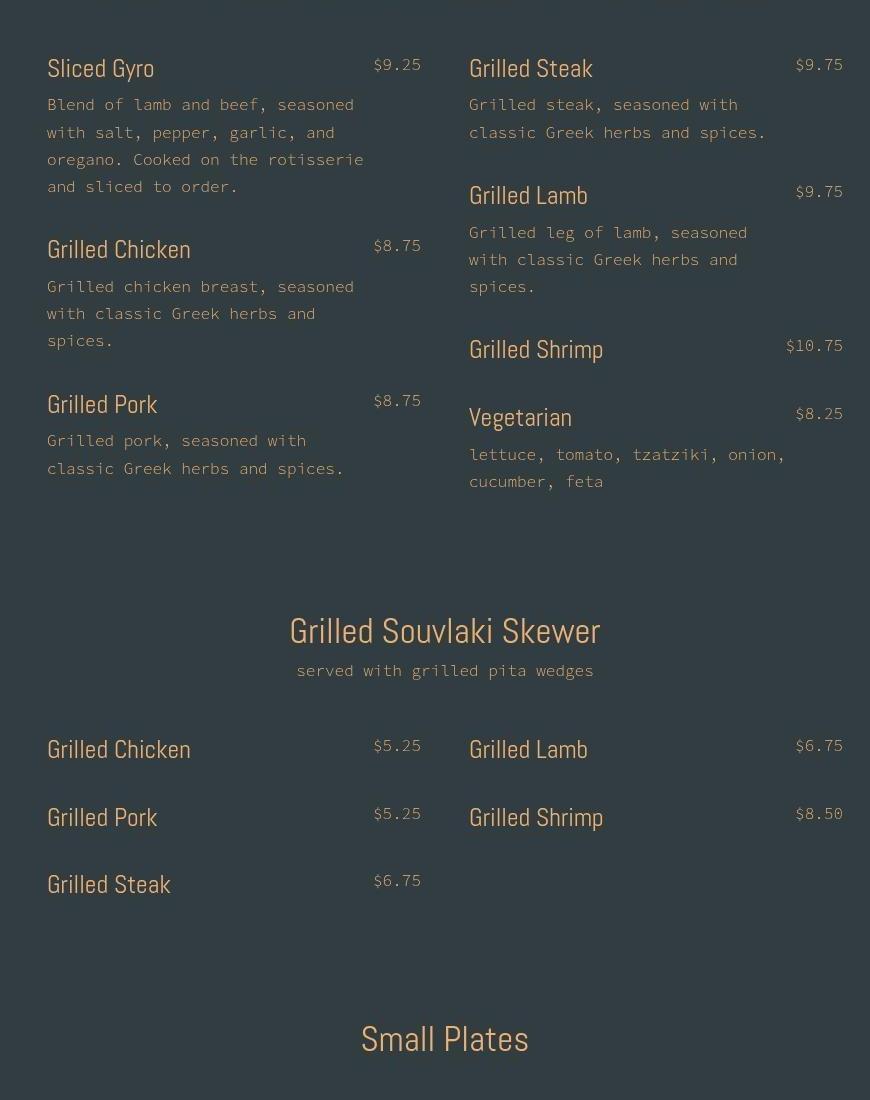 Sliced Gyro $9.25

Blend of lamb and beef, seasoned with salt, pepper, garlic, and oregano. Cooked on the rotisserie and sliced to order.

Grilled Chicken $8.75

Grilled chicken breast, seasoned with classic Greek herbs and spices.

Grilled Pork $8.75

Grilled pork, seasoned with classic Greek herbs and spices.

Grilled Steak $9.75

Grilled steak, seasoned with classic Greek herbs and spices.

Grilled Lamb $9.75

Grilled leg of lamb, seasoned with classic Greek herbs and spices.

Grilled Shrimp $10.75

Vegetarian $8.25

lettuce, tomato, tzatziki, onion, cucumber, feta

Grilled Souvlaki Skewer

served with grilled pita wedges

Grilled Chicken $5.25

Grilled Pork $5.25

Grilled Steak $6.75

Grilled Lamb $6.75

Grilled Shrimp $8.50

Small Plates